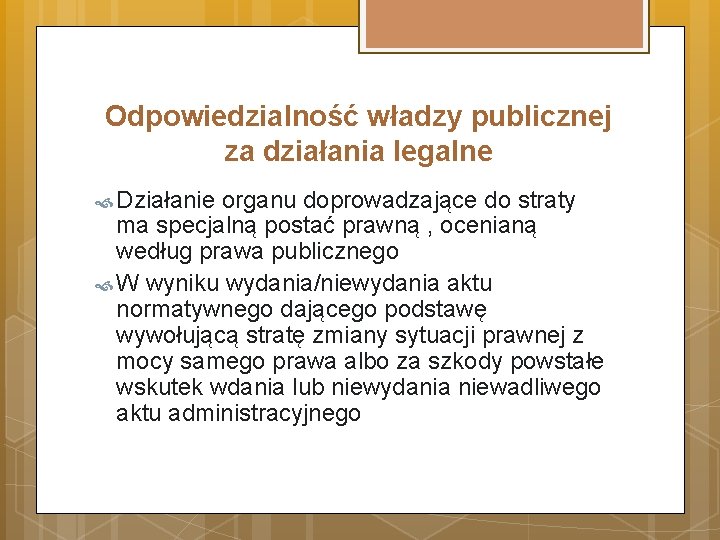 Odpowiedzialność władzy publicznej za działania legalne

Działanie organu doprowadzające do straty ma specjalną postać prawną , ocenianą według prawa publicznego

W wyniku wydania/niewydania aktu normatywnego dającego podstawę wywołującą stratę zmiany sytuacji prawnej z mocy samego prawa albo za szkody powstałe wskutek wdania lub niewydania niewadliwego aktu administracyjnego